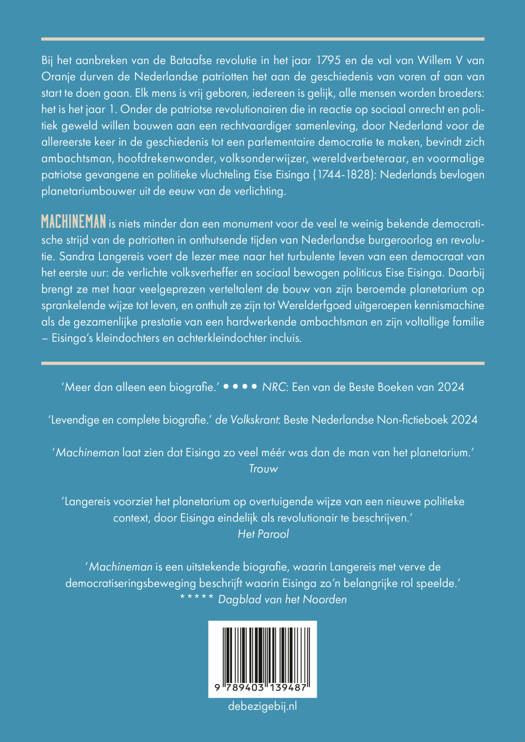 Bij het aanbreken van de Bataafse revolutie in het jaar 1795 en de val van Willem V van Oranje durven de Nederlandse patriotten het aan de geschiedenis van voren af aan van start te doen gaan. Elk mens is vrij geboren, iedereen is gelijk, alle mensen worden broeders: het is het jaar 1. Onder de patriotse revolutionairen die in reactie op sociaal onrecht en politiek geweld willen bouwen aan een rechtvaardiger samenleving, door Nederland voor de allereerste keer in de geschiedenis tot een parlementaire democratie te maken, bevindt zich ambachtsman, hoofdrekenwonder, volksonderwijzer, wereldverbeteraar, en voormalige patriotse gevangene en politieke vluchteling Eise Eisinga (1744-1828): Nederlands bevlogen planetariumbouwer uit de eeuw van de verlichting.

MACHINEMAN is niets minder dan een monument voor de veel te weinig bekende democratische strijd van de patriotten in onthutsende tijden van Nederlandse burgeroorlog en revolutie. Sandra Langereis voert de lezer mee naar het turbulente leven van een democraat van het eerste uur: de verlichte volksverheffer en sociaal bewogen politicus Eise Eisinga. Daarbij brengt ze met haar veelgeprezen verteltalent de bouw van zijn beroemde planetarium op sprankelende wijze tot leven, en onthult ze zijn tot Werelderfgoed uitgeroepen kennismachine als de gezamenlijke prestatie van een hardwerkende ambachtsman en zijn voltallige familie – Eisinga's kleindochters en achterkleindochter incluis.

'Meer dan alleen een biografie.' ●●●● NRC: Een van de Beste Boeken van 2024

'Levendige en complete biografie.' de Volkskrant: Beste Nederlandse Non-fictieboek 2024

'Machineman laat zien dat Eisinga zo veel méér was dan de man van het planetarium.' Trouw

'Langereis voorziet het planetarium op overtuigende wijze van een nieuwe politieke context, door Eisinga eindelijk als revolutionair te beschrijven.' Het Parool

'Machineman is een uitstekende biografie, waarin Langereis met verve de democratiseringsbeweging beschrijft waarin Eisinga zo'n belangrijke rol speelde.' ***** Dagblad van het Noorden

9 789403 139487

debezigebij.nl